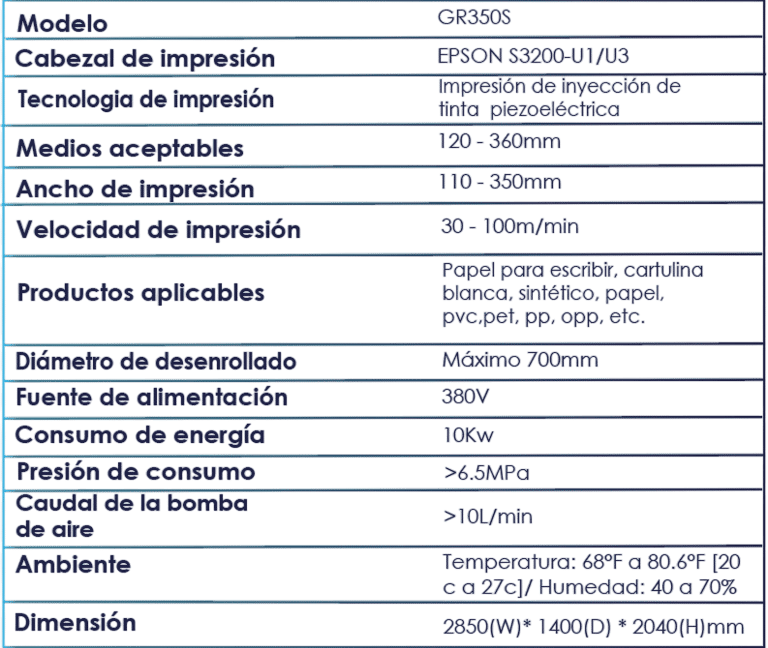 | Modelo | GR350S |
|---|---|
| Cabezal de impresión | EPSON S3200-U1/U3 |
| Tecnologia de impresión | Impresión de inyección de tinta piezoeléctrica |
| Medios aceptables | 120 - 360mm |
| Ancho de impresión | 110 - 350mm |
| Velocidad de impresión | 30 - 100m/min |
| Productos aplicables | Papel para escribir, cartulina blanca, sintético, papel, pvc,pet, pp, opp, etc. |
| Diámetro de desenrollado | Máximo 700mm |
| Fuente de alimentación | 380V |
| Consumo de energía | 10Kw |
| Presión de consumo | >6.5MPa |
| Caudal de la bomba de aire | >10L/min |
| Ambiente | Temperatura: 68ºF a 80.6ºF [20 c a 27c]/ Humedad: 40 a 70% |
| Dimensión | 2850(W)* 1400(D) * 2040(H)mm |